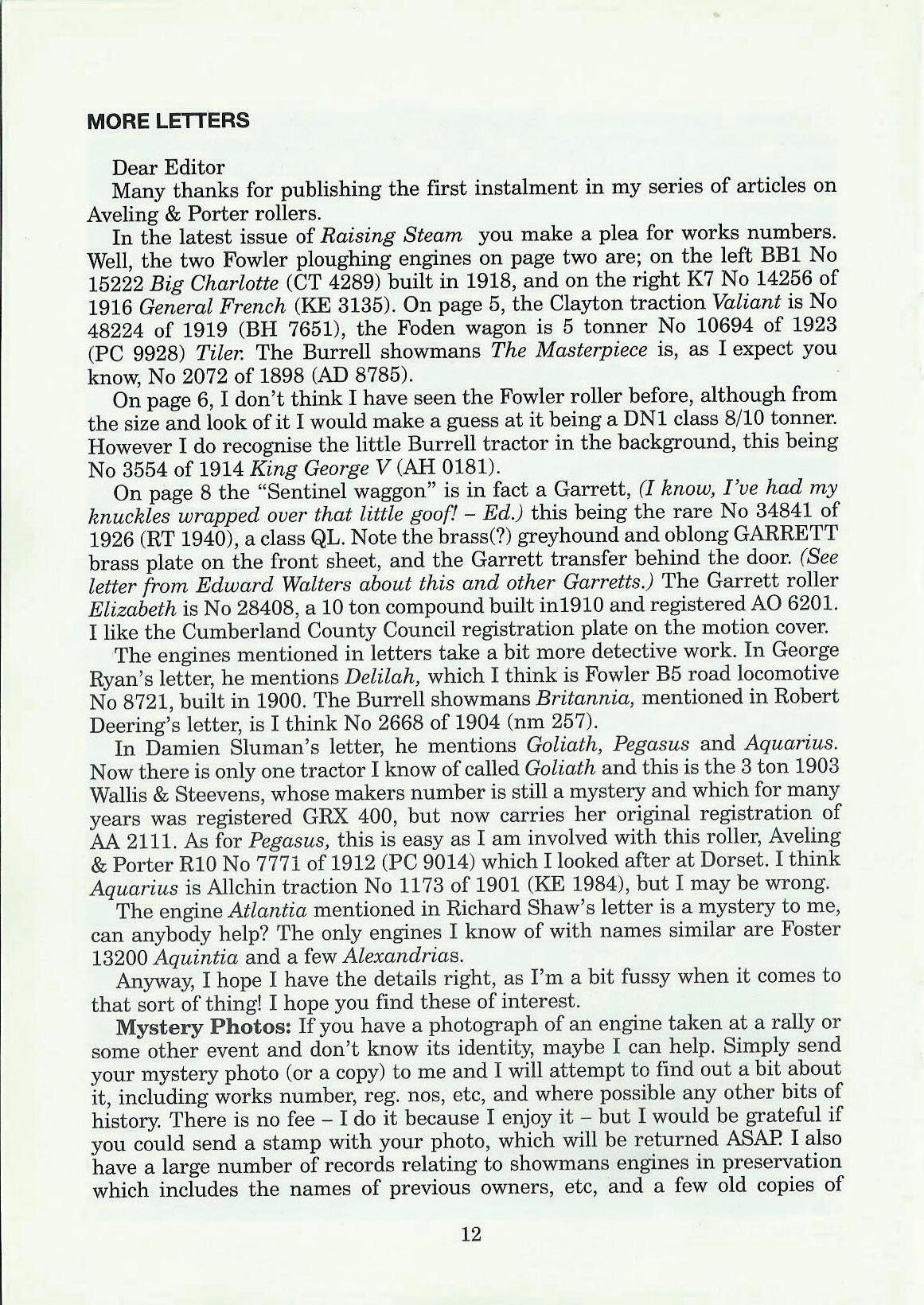 MORE LETTERS

Dear Editor

Many thanks for publishing the first instalment in my series of articles on Aveling & Porter rollers.

In the latest issue of Raising Steam you make a plea for works numbers. Well, the two Fowler ploughing engines on page two are; on the left BB1 No 15222 Big Charlotte (CT 4289) built in 1918, and on the right K7 No 14256 of 1916 General French (KE 3135). On page 5, the Clayton traction Valiant is No 48224 of 1919 (BH 7651), the Foden wagon is 5 tonner No 10694 of 1923 (PC 9928) Tiler. The Burrell showmans The Masterpiece is, as I expect you know, No 2072 of 1898 (AD 8785).

On page 6, I don't think I have seen the Fowler roller before, although from the size and look of it I would make a guess at it being a DN1 class 8/10 tonner. However I do recognise the little Burrell tractor in the background, this being No 3554 of 1914 King George V (AH 0181).

On page 8 the "Sentinel waggon" is in fact a Garrett, (I know, I've had my knuckles wrapped over that little goof! – Ed.) this being the rare No 34841 of 1926 (RT 1940), a class QL. Note the brass(?) greyhound and oblong GARRETT brass plate on the front sheet, and the Garrett transfer behind the door. (See letter from Edward Walters about this and other Garretts.) The Garrett roller Elizabeth is No 28408, a 10 ton compound built in1910 and registered AO 6201. I like the Cumberland County Council registration plate on the motion cover.

The engines mentioned in letters take a bit more detective work. In George Ryan's letter, he mentions Delilah, which I think is Fowler B5 road locomotive No 8721, built in 1900. The Burrell showmans Britannia, mentioned in Robert Deering's letter, is I think No 2668 of 1904 (nm 257).

In Damien Sluman's letter, he mentions Goliath, Pegasus and Aquarius. Now there is only one tractor I know of called Goliath and this is the 3 ton 1903 Wallis & Steevens, whose makers number is still a mystery and which for many years was registered GRX 400, but now carries her original registration of AA 2111. As for Pegasus, this is easy as I am involved with this roller, Aveling & Porter R10 No 7771 of 1912 (PC 9014) which I looked after at Dorset. I think Aquarius is Allchin traction No 1173 of 1901 (KE 1984), but I may be wrong.

The engine Atlantia mentioned in Richard Shaw's letter is a mystery to me, can anybody help? The only engines I know of with names similar are Foster 13200 Aquintia and a few Alexandrias.

Anyway, I hope I have the details right, as I'm a bit fussy when it comes to that sort of thing! I hope you find these of interest.

Mystery Photos: If you have a photograph of an engine taken at a rally or some other event and don't know its identity, maybe I can help. Simply send your mystery photo (or a copy) to me and I will attempt to find out a bit about it, including works number, reg. nos, etc, and where possible any other bits of history. There is no fee – I do it because I enjoy it – but I would be grateful if you could send a stamp with your photo, which will be returned ASAP. I also have a large number of records relating to showmans engines in preservation which includes the names of previous owners, etc, and a few old copies of

12